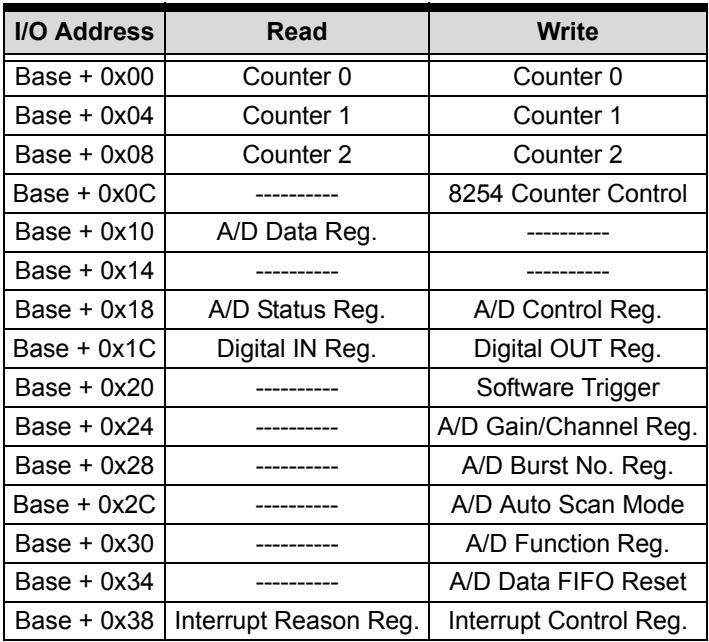 | I/O Address | Read | Write |
|---|---|---|
| Base + 0x00 | Counter 0 | Counter 0 |
| Base + 0x04 | Counter 1 | Counter 1 |
| Base + 0x08 | Counter 2 | Counter 2 |
| Base + 0x0C | ---------- | 8254 Counter Control |
| Base + 0x10 | A/D Data Reg. | ---------- |
| Base + 0x14 | ---------- | ---------- |
| Base + 0x18 | A/D Status Reg. | A/D Control Reg. |
| Base + 0x1C | Digital IN Reg. | Digital OUT Reg. |
| Base + 0x20 | ---------- | Software Trigger |
| Base + 0x24 | ---------- | A/D Gain/Channel Reg. |
| Base + 0x28 | ---------- | A/D Burst No. Reg. |
| Base + 0x2C | ---------- | A/D Auto Scan Mode |
| Base + 0x30 | ---------- | A/D Function Reg. |
| Base + 0x34 | ---------- | A/D Data FIFO Reset |
| Base + 0x38 | Interrupt Reason Reg. | Interrupt Control Reg. |